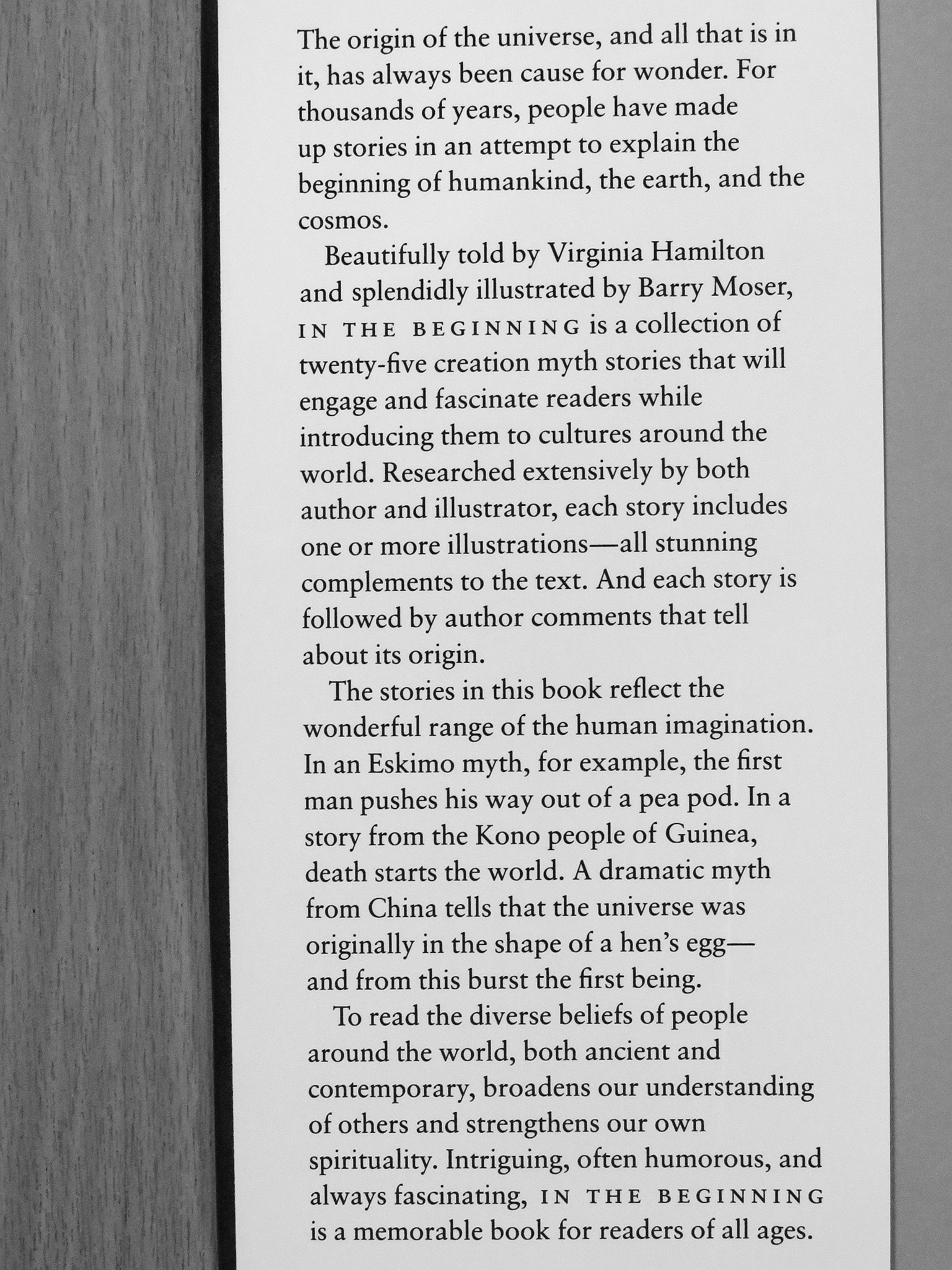 The origin of the universe, and all that is in it, has always been cause for wonder. For thousands of years, people have made up stories in an attempt to explain the beginning of humankind, the earth, and the cosmos.

Beautifully told by Virginia Hamilton and splendidly illustrated by Barry Moser, IN THE BEGINNING is a collection of twenty-five creation myth stories that will engage and fascinate readers while introducing them to cultures around the world. Researched extensively by both author and illustrator, each story includes one or more illustrations—all stunning complements to the text. And each story is followed by author comments that tell about its origin.

The stories in this book reflect the wonderful range of the human imagination. In an Eskimo myth, for example, the first man pushes his way out of a pea pod. In a story from the Kono people of Guinea, death starts the world. A dramatic myth from China tells that the universe was originally in the shape of a hen's egg—and from this burst the first being.

To read the diverse beliefs of people around the world, both ancient and contemporary, broadens our understanding of others and strengthens our own spirituality. Intriguing, often humorous, and always fascinating, IN THE BEGINNING is a memorable book for readers of all ages.